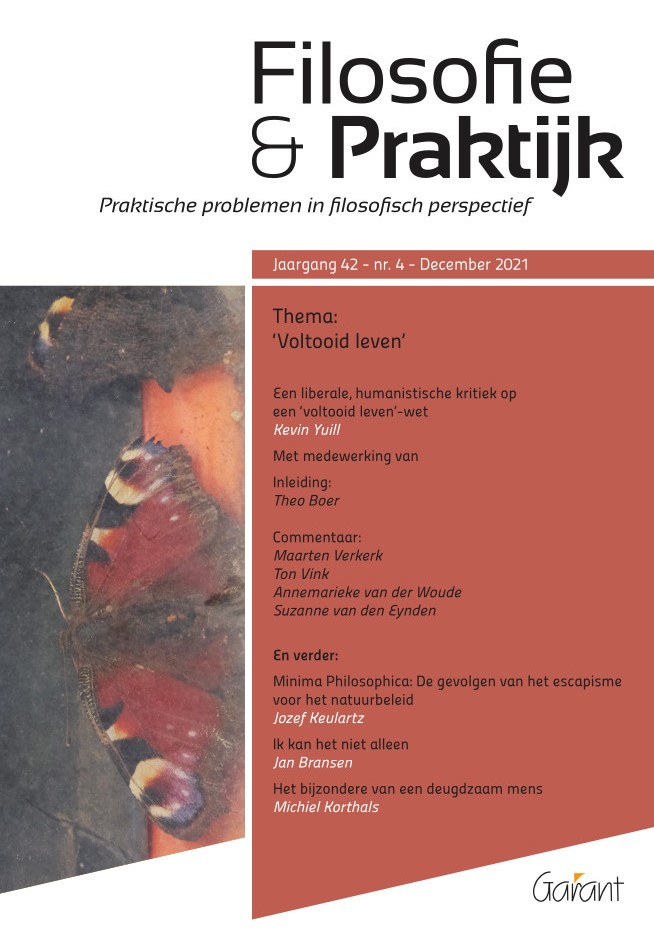 Filosofie
& Praktijk

Praktische problemen in filosofisch perspectief

Jaargang 42 - nr. 4 - December 2021

Thema:
'Voltooid leven'

Een liberale, humanistische kritiek op een 'voltooid leven'-wet
Kevin Yuill

Met medewerking van

Inleiding:
Theo Boer

Commentaar:
Maarten Verkerk
Ton Vink
Annemarieke van der Woude
Suzanne van den Eynden

En verder:

Minima Philosophica: De gevolgen van het escapisme voor het natuurbeleid
Jozef Keulartz

Ik kan het niet alleen
Jan Bransen

Het bijzondere van een deugdzaam mens
Michiel Korthals

Garant